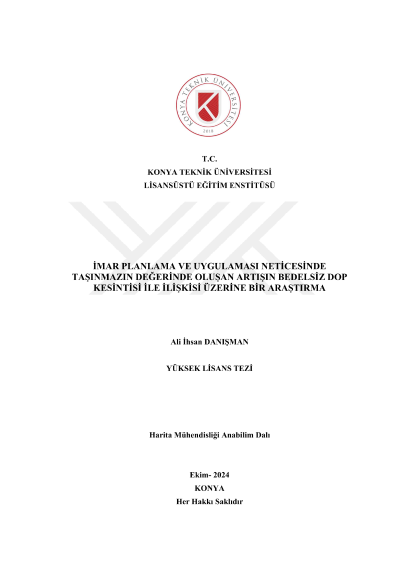 KONYA TEKNİK ÜNİVERSİTESİ
2018

T.C.
KONYA TEKNİK ÜNİVERSİTESİ
LİSANSÜSTÜ EĞİTİM ENSTİTÜSÜ

İMAR PLANLAMA VE UYGULAMASI NETİCESİNDE TAŞINMAZIN DEĞERİNDE OLUŞAN ARTIŞIN BEDELSİZ DOP KESİNTİSİ İLE İLİŞKİSİ ÜZERİNE BİR ARAŞTIRMA

Ali İhsan DANIŞMAN

YÜKSEK LİSANS TEZİ

Harita Mühendisliği Anabilim Dalı

Ekim- 2024
KONYA
Her Hakkı Saklıdır